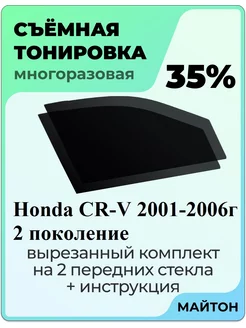 СЪЁМНАЯ ТОНИРОВКА
многоразовая

35%

Honda CR-V 2001-2006г
2 поколение
вырезанный комплект на 2 передних стекла + инструкция

МАЙТОН